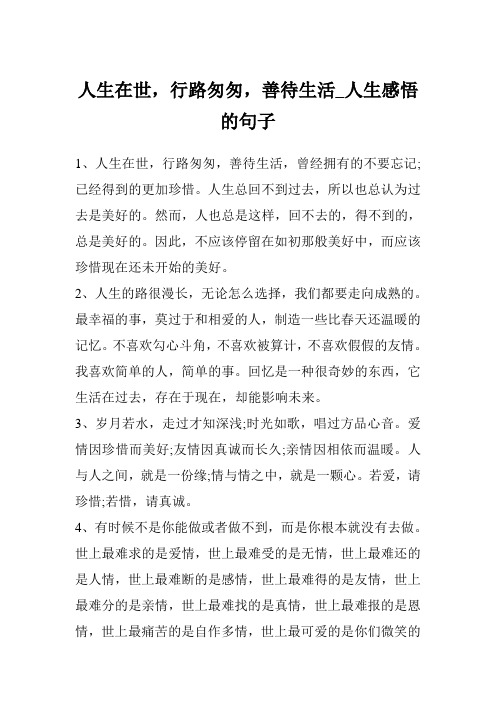 人生在世，行路匆匆，善待生活_人生感悟的句子

1、人生在世，行路匆匆，善待生活，曾经拥有的不要忘记;已经得到的更加珍惜。人生总回不到过去，所以也总认为过去是美好的。然而，人也总是这样，回不去的，得不到的，总是美好的。因此，不应该停留在如初那般美好中，而应该珍惜现在还未开始的美好。

2、人生的路很漫长，无论怎么选择，我们都要走向成熟的。最幸福的事，莫过于和相爱的人，制造一些比春天还温暖的记忆。不喜欢勾心斗角，不喜欢被算计，不喜欢假假的友情。我喜欢简单的人，简单的事。回忆是一种很奇妙的东西，它生活在过去，存在于现在，却能影响未来。

3、岁月若水，走过才知深浅;时光如歌，唱过方品心音。爱情因珍惜而美好;友情因真诚而长久;亲情因相依而温暖。人与人之间，就是一份缘;情与情之中，就是一颗心。若爱，请珍惜;若惜，请真诚。

4、有时候不是你能做或者做不到，而是你根本就没有去做。世上最难求的是爱情，世上最难受的是无情，世上最难还的是人情，世上最难断的是感情，世上最难得的是友情，世上最难分的是亲情，世上最难找的是真情，世上最难报的是恩情，世上最痛苦的是自作多情，世上最可爱的是你们微笑的